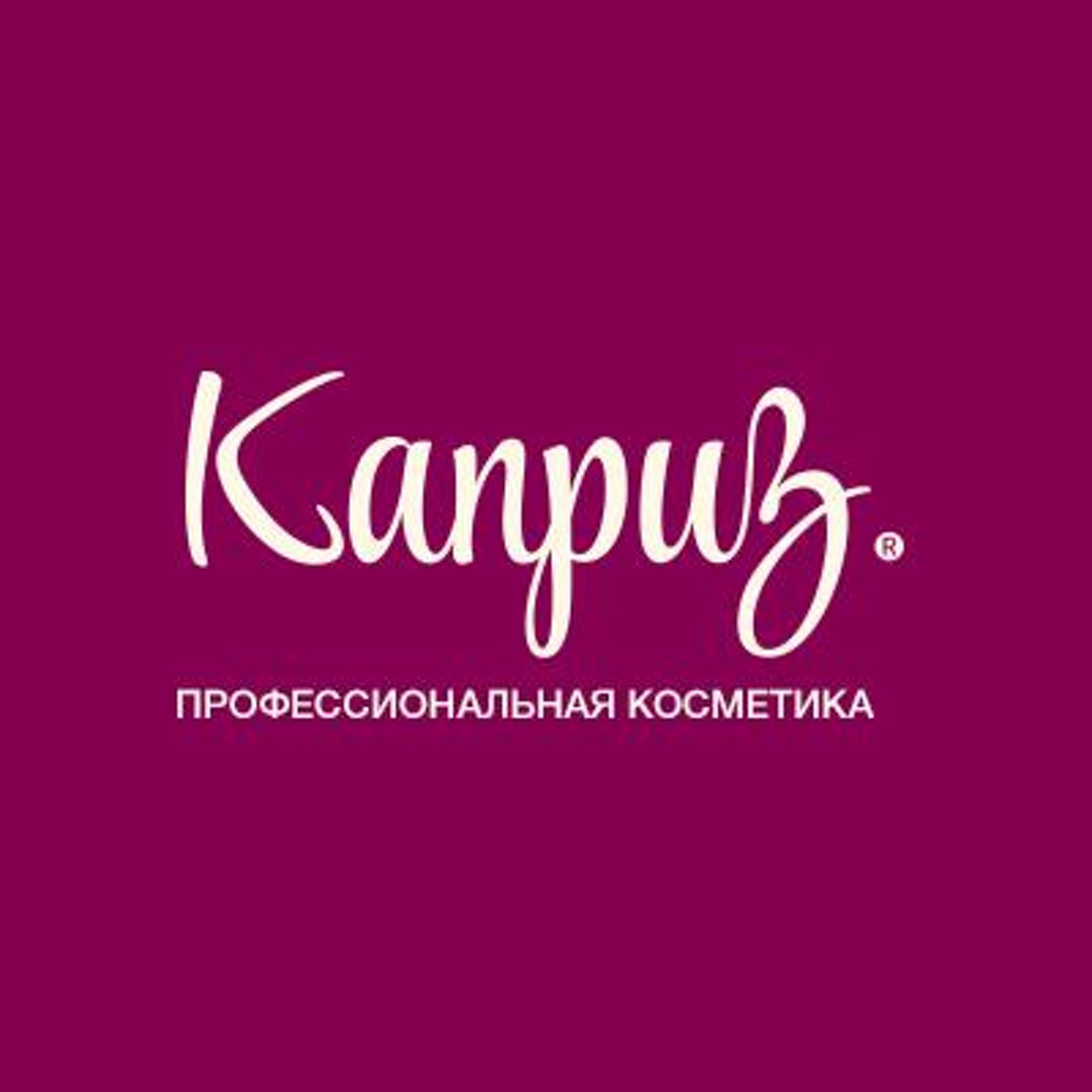 Каприз®

ПРОФЕССИОНАЛЬНАЯ КОСМЕТИКА